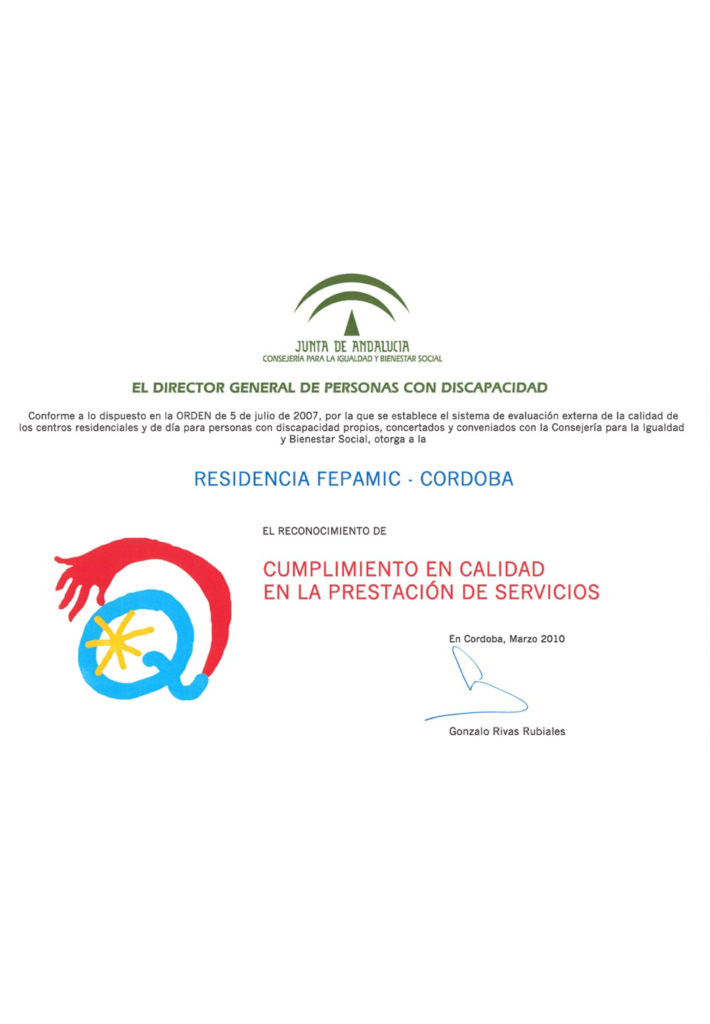 JUNTA DE ANDALUCIA
CONSEJERÍA PARA LA IGUALDAD Y BIENESTAR SOCIAL

EL DIRECTOR GENERAL DE PERSONAS CON DISCAPACIDAD

Conforme a lo dispuesto en la ORDEN de 5 de julio de 2007, por la que se establece el sistema de evaluación externa de la calidad de los centros residenciales y de día para personas con discapacidad propios, concertados y conveniados con la Consejería para la Igualdad y Bienestar Social, otorga a la

RESIDENCIA FEPAMIC - CORDOBA

EL RECONOCIMIENTO DE

CUMPLIMIENTO EN CALIDAD
EN LA PRESTACIÓN DE SERVICIOS

En Cordoba, Marzo 2010

Gonzalo Rivas Rubiales